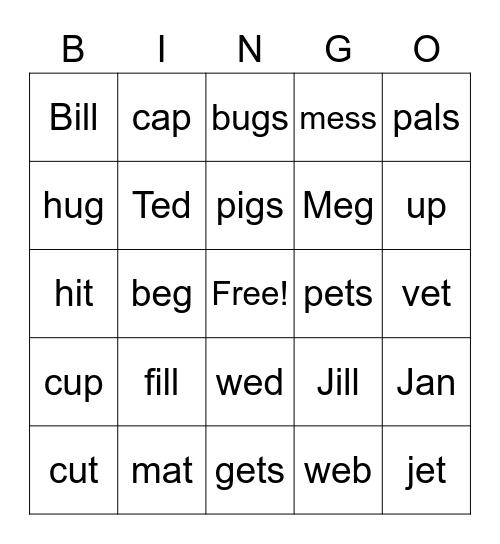 | B | I | N | G | O |
|---|---|---|---|---|
| Bill | cap | bugs | mess | pals |
| hug | Ted | pigs | Meg | up |
| hit | beg | Free! | pets | vet |
| cup | fill | wed | Jill | Jan |
| cut | mat | gets | web | jet |